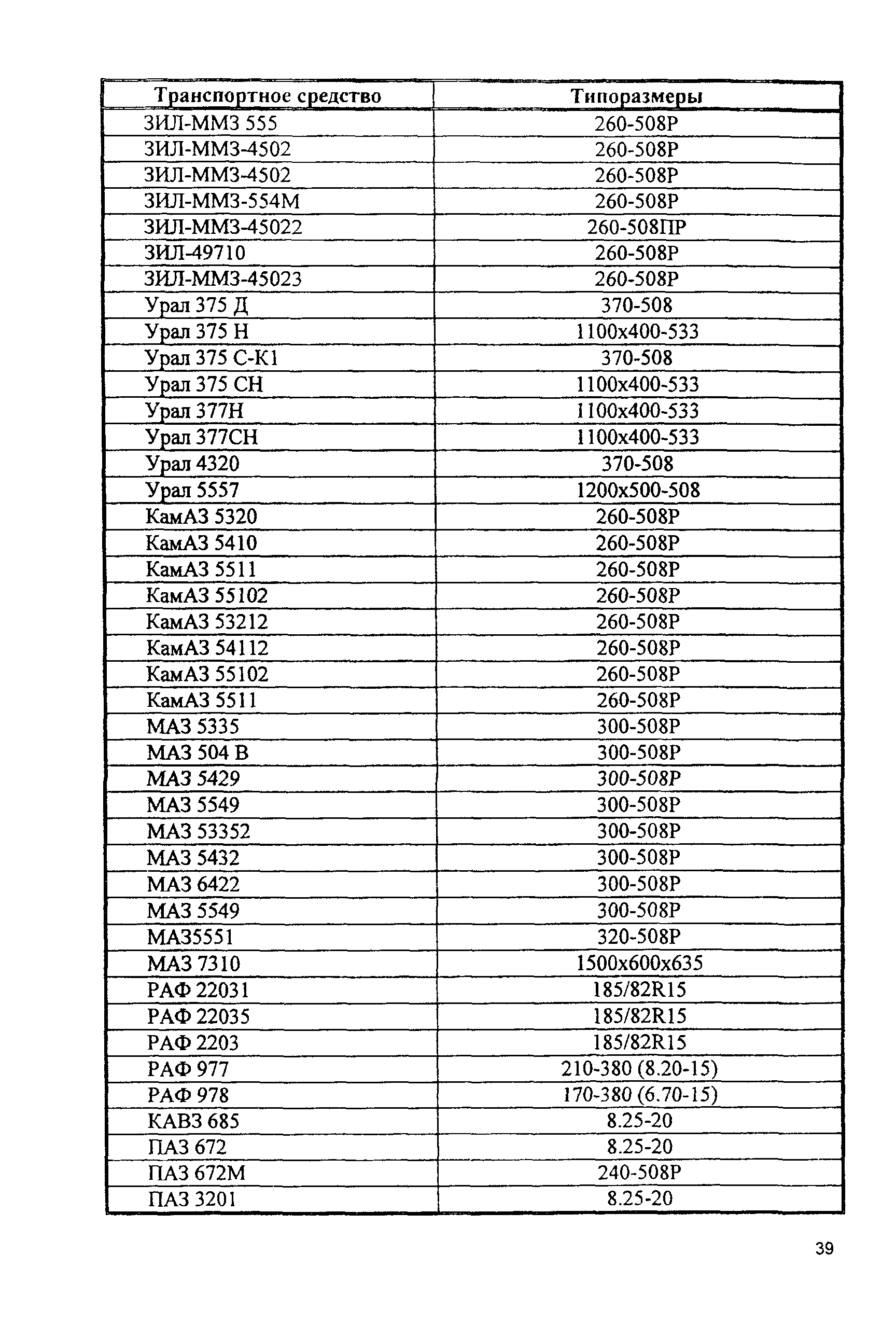 | Транспортное средство | Типоразмеры |
|---|---|
| ЗИЛ-ММЗ 555 | 260-508Р |
| ЗИЛ-ММЗ-4502 | 260-508Р |
| ЗИЛ-ММЗ-4502 | 260-508Р |
| ЗИЛ-ММЗ-554М | 260-508Р |
| ЗИЛ-ММЗ-45022 | 260-508ПР |
| ЗИЛ-49710 | 260-508Р |
| ЗИЛ-ММЗ-45023 | 260-508Р |
| Урал 375 Д | 370-508 |
| Урал 375 Н | 1100х400-533 |
| Урал 375 С-К1 | 370-508 |
| Урал 375 СН | 1100х400-533 |
| Урал 377Н | 1100х400-533 |
| Урал 377СН | 1100х400-533 |
| Урал 4320 | 370-508 |
| Урал 5557 | 1200х500-508 |
| КамАЗ 5320 | 260-508Р |
| КамАЗ 5410 | 260-508Р |
| КамАЗ 5511 | 260-508Р |
| КамАЗ 55102 | 260-508Р |
| КамАЗ 53212 | 260-508Р |
| КамАЗ 54112 | 260-508Р |
| КамАЗ 55102 | 260-508Р |
| КамАЗ 5511 | 260-508Р |
| МАЗ 5335 | 300-508Р |
| МАЗ 504 В | 300-508Р |
| МАЗ 5429 | 300-508Р |
| МАЗ 5549 | 300-508Р |
| МАЗ 53352 | 300-508Р |
| МАЗ 5432 | 300-508Р |
| МАЗ 6422 | 300-508Р |
| МАЗ 5549 | 300-508Р |
| МАЗ5551 | 320-508Р |
| МАЗ 7310 | 1500х600х635 |
| РАФ 22031 | 185/82R15 |
| РАФ 22035 | 185/82R15 |
| РАФ 2203 | 185/82R15 |
| РАФ 977 | 210-380 (8.20-15) |
| РАФ 978 | 170-380 (6.70-15) |
| КАВЗ 685 | 8.25-20 |
| ПАЗ 672 | 8.25-20 |
| ПАЗ 672М | 240-508Р |
| ПАЗ 3201 | 8.25-20 |

39